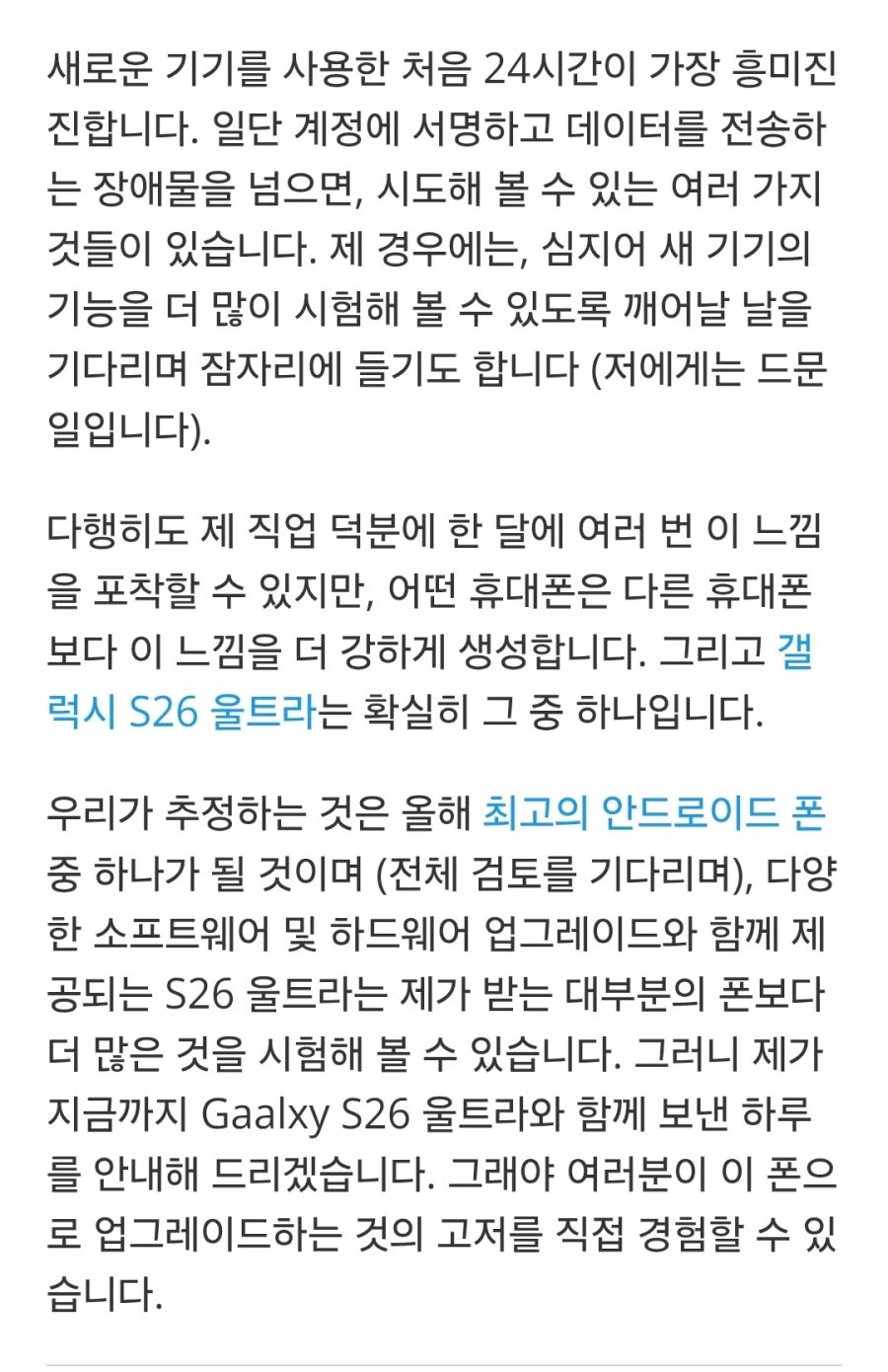 새로운 기기를 사용한 처음 24시간이 가장 흥미진진합니다. 일단 계정에 서명하고 데이터를 전송하는 장애물을 넘으면, 시도해 볼 수 있는 여러 가지 것들이 있습니다. 제 경우에는, 심지어 새 기기의 기능을 더 많이 시험해 볼 수 있도록 깨어날 날을 기다리며 잠자리에 들기도 합니다 (저에게는 드문 일입니다).

다행히도 제 직업 덕분에 한 달에 여러 번 이 느낌을 포착할 수 있지만, 어떤 휴대폰은 다른 휴대폰보다 이 느낌을 더 강하게 생성합니다. 그리고 갤럭시 S26 울트라는 확실히 그 중 하나입니다.

우리가 추정하는 것은 올해 최고의 안드로이드 폰 중 하나가 될 것이며 (전체 검토를 기다리며), 다양한 소프트웨어 및 하드웨어 업그레이드와 함께 제공되는 S26 울트라는 제가 받는 대부분의 폰보다 더 많은 것을 시험해 볼 수 있습니다. 그러니 제가 지금까지 Gaalxy S26 울트라와 함께 보낸 하루를 안내해 드리겠습니다. 그래야 여러분이 이 폰으로 업그레이드하는 것의 고저를 직접 경험할 수 있습니다.